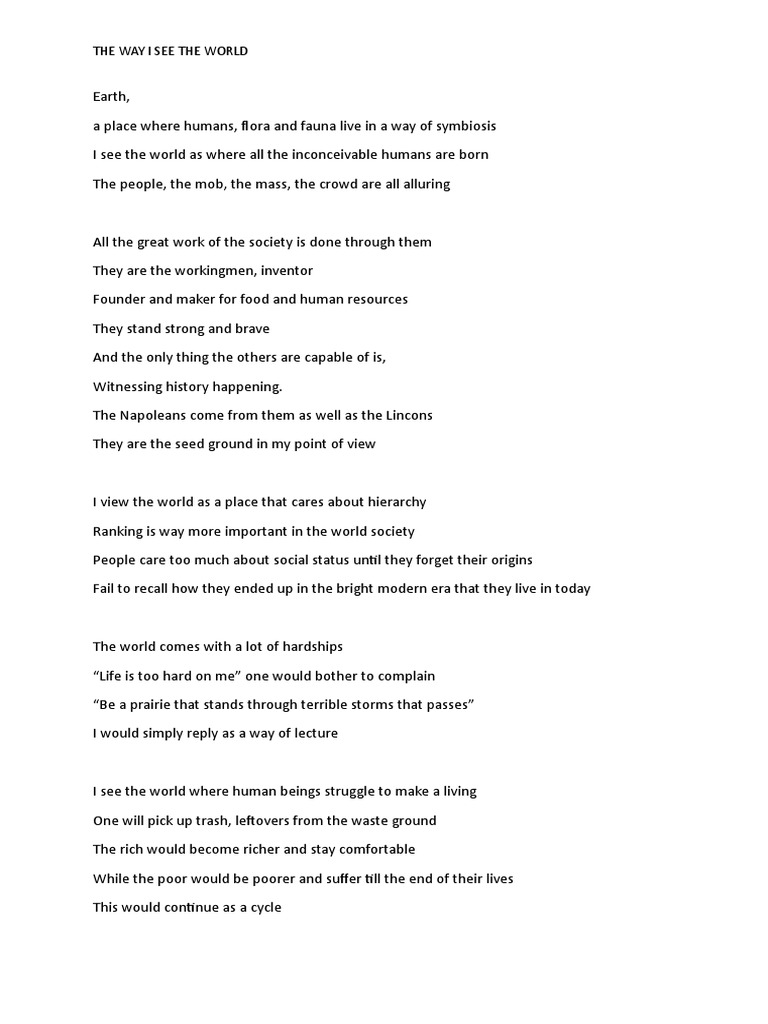 THE WAY I SEE THE WORLD

Earth,
a place where humans, flora and fauna live in a way of symbiosis
I see the world as where all the inconceivable humans are born
The people, the mob, the mass, the crowd are all alluring

All the great work of the society is done through them
They are the workingmen, inventor
Founder and maker for food and human resources
They stand strong and brave
And the only thing the others are capable of is,
Witnessing history happening.
The Napoleans come from them as well as the Lincons
They are the seed ground in my point of view

I view the world as a place that cares about hierarchy
Ranking is way more important in the world society
People care too much about social status until they forget their origins
Fail to recall how they ended up in the bright modern era that they live in today

The world comes with a lot of hardships
"Life is too hard on me" one would bother to complain
"Be a prairie that stands through terrible storms that passes"
I would simply reply as a way of lecture

I see the world where human beings struggle to make a living
One will pick up trash, leftovers from the waste ground
The rich would become richer and stay comfortable
While the poor would be poorer and suffer till the end of their lives
This would continue as a cycle